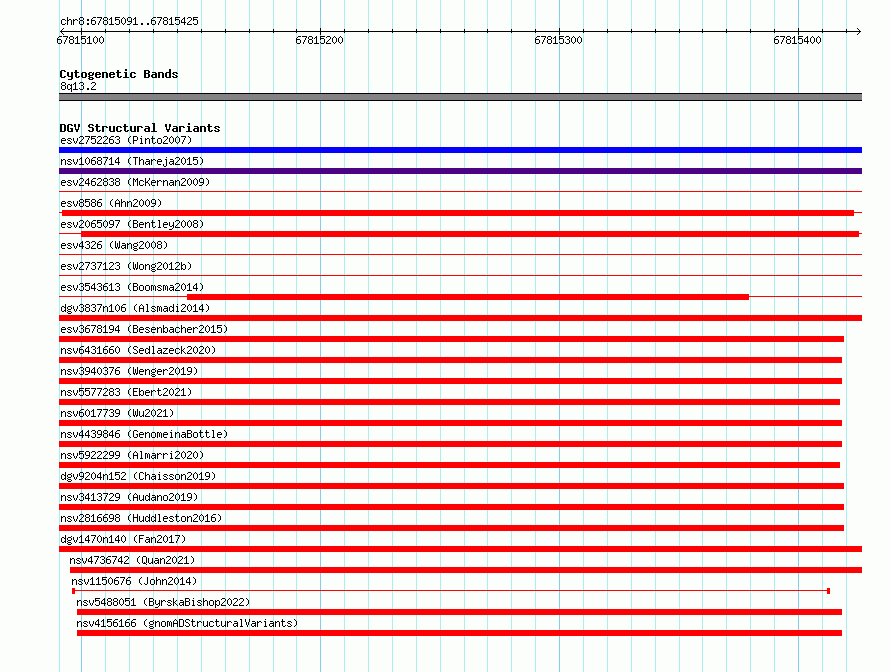 chr8:67815091..67815425

67815100 67815200 67815300 67815400

Cytogenetic Bands
8q13.2

DGV Structural Variants
esv2752263 (Pinto2007)
nsv1068714 (Thareja2015)
esv2462838 (McKernan2009)
esv8586 (Ahn2009)
esv2065097 (Bentley2008)
esv4326 (Wang2008)
esv2737123 (Wong2012b)
esv3543613 (Boomsma2014)
dgv3837n106 (Alsmadi2014)
esv3678194 (Besenbacher2015)
nsv6431660 (Sedlazeck2020)
nsv3940376 (Wenger2019)
nsv5577283 (Ebert2021)
nsv6017739 (Wu2021)
nsv4439846 (GenomeinaBottle)
nsv5922299 (Almarri2020)
dgv9204n152 (Chaisson2019)
nsv3413729 (Audano2019)
nsv2816698 (Huddleston2016)
dgv1470n140 (Fan2017)
nsv4736742 (Quan2021)
nsv1150676 (John2014)
nsv5488051 (ByrskaBishop2022)
nsv4156166 (gnomADStructuralVariants)